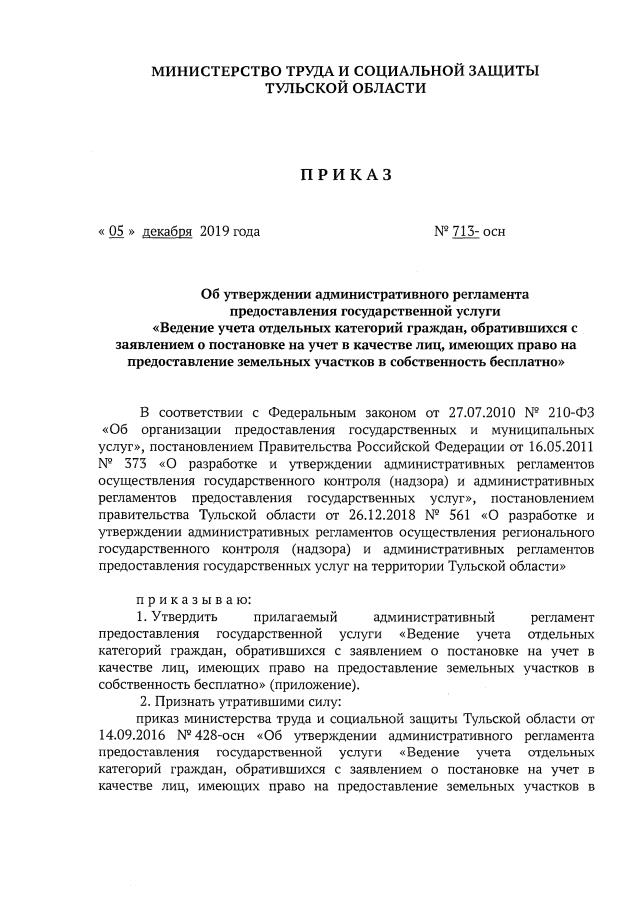 МИНИСТЕРСТВО ТРУДА И СОЦИАЛЬНОЙ ЗАЩИТЫ ТУЛЬСКОЙ ОБЛАСТИ

П Р И К А З

« 05 » декабря 2019 года № 713- осн

Об утверждении административного регламента предоставления государственной услуги «Ведение учета отдельных категорий граждан, обратившихся с заявлением о постановке на учет в качестве лиц, имеющих право на предоставление земельных участков в собственность бесплатно»

В соответствии с Федеральным законом от 27.07.2010 № 210-ФЗ «Об организации предоставления государственных и муниципальных услуг», постановлением Правительства Российской Федерации от 16.05.2011 № 373 «О разработке и утверждении административных регламентов осуществления государственного контроля (надзора) и административных регламентов предоставления государственных услуг», постановлением правительства Тульской области от 26.12.2018 № 561 «О разработке и утверждении административных регламентов осуществления регионального государственного контроля (надзора) и административных регламентов предоставления государственных услуг на территории Тульской области»

п р и к а з ы в а ю:

1. Утвердить прилагаемый административный регламент предоставления государственной услуги «Ведение учета отдельных категорий граждан, обратившихся с заявлением о постановке на учет в качестве лиц, имеющих право на предоставление земельных участков в собственность бесплатно» (приложение).

2. Признать утратившими силу:

приказ министерства труда и социальной защиты Тульской области от 14.09.2016 № 428-осн «Об утверждении административного регламента предоставления государственной услуги «Ведение учета отдельных категорий граждан, обратившихся с заявлением о постановке на учет в качестве лиц, имеющих право на предоставление земельных участков в